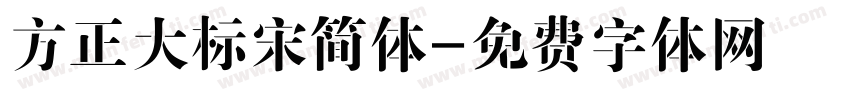 方正大标宋简体-免费字体网